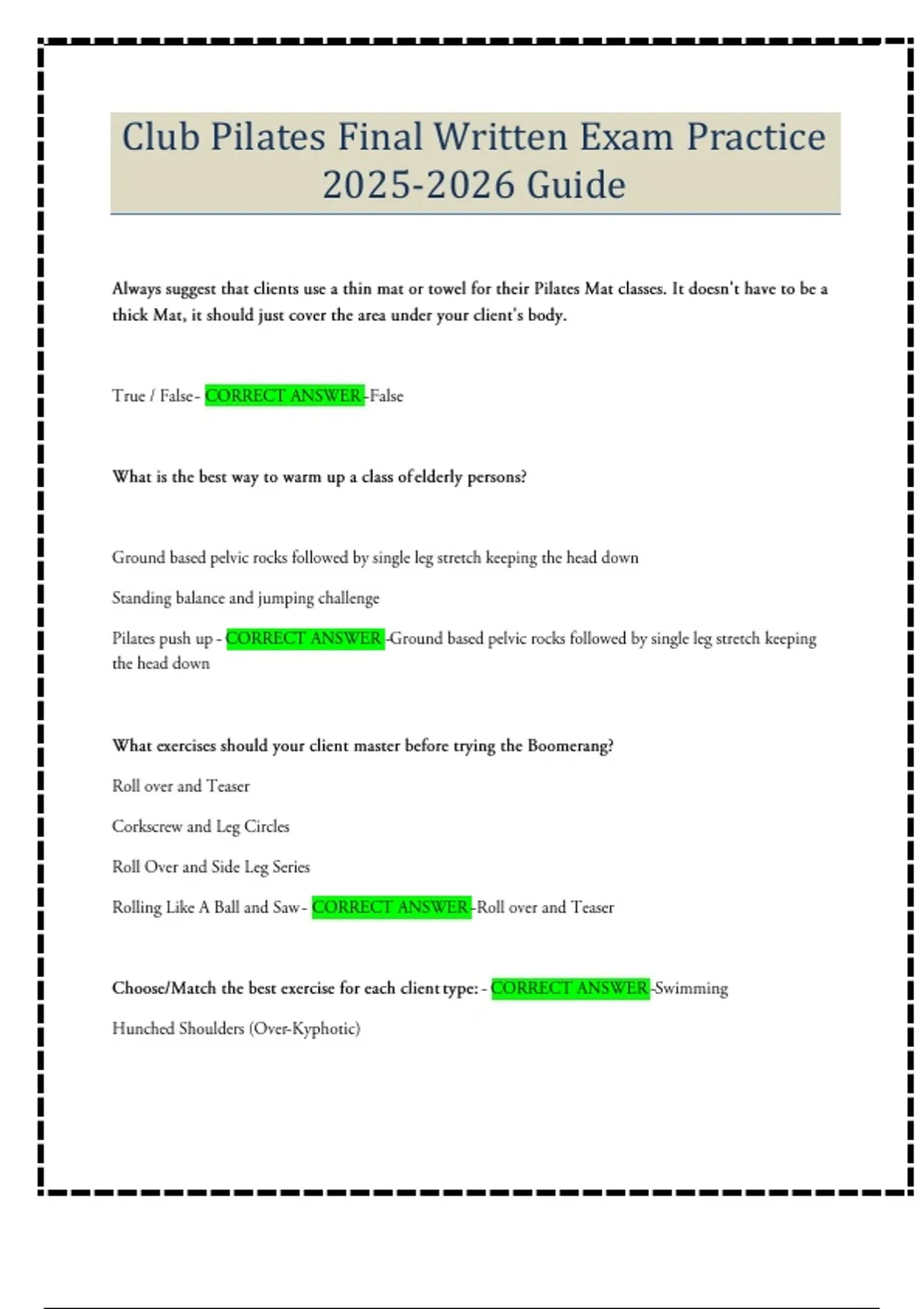 Club Pilates Final Written Exam Practice 2025-2026 Guide

Always suggest that clients use a thin mat or towel for their Pilates Mat classes. It doesn't have to be a thick Mat, it should just cover the area under your client's body.

True / False - CORRECT ANSWER -False

What is the best way to warm up a class of elderly persons?

Ground based pelvic rocks followed by single leg stretch keeping the head down

Standing balance and jumping challenge

Pilates push up - CORRECT ANSWER -Ground based pelvic rocks followed by single leg stretch keeping the head down

What exercises should your client master before trying the Boomerang?

Roll over and Teaser

Corkscrew and Leg Circles

Roll Over and Side Leg Series

Rolling Like A Ball and Saw - CORRECT ANSWER -Roll over and Teaser

Choose/Match the best exercise for each client type: - CORRECT ANSWER -Swimming

Hunched Shoulders (Over-Kyphotic)